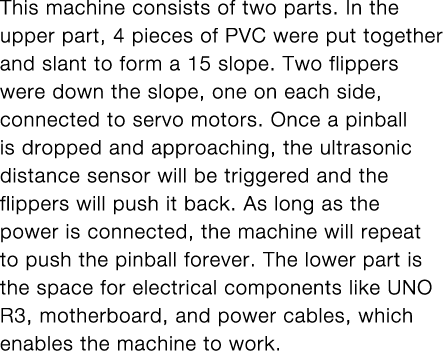 This machine consists of two parts. In the upper part, 4 pieces of PVC were put together and slant to form a 15 slope. Two flippers were down the slope, one on each side, connected to servo motors. Once a pinball is dropped and approaching, the ultrasonic distance sensor will be triggered and the flippers will push it back. As long as the power is connected, the machine will repeat to push the pinball forever. The lower part is the space for electrical components like UNO R3, motherboard, and power cables, which enables the machine to work.